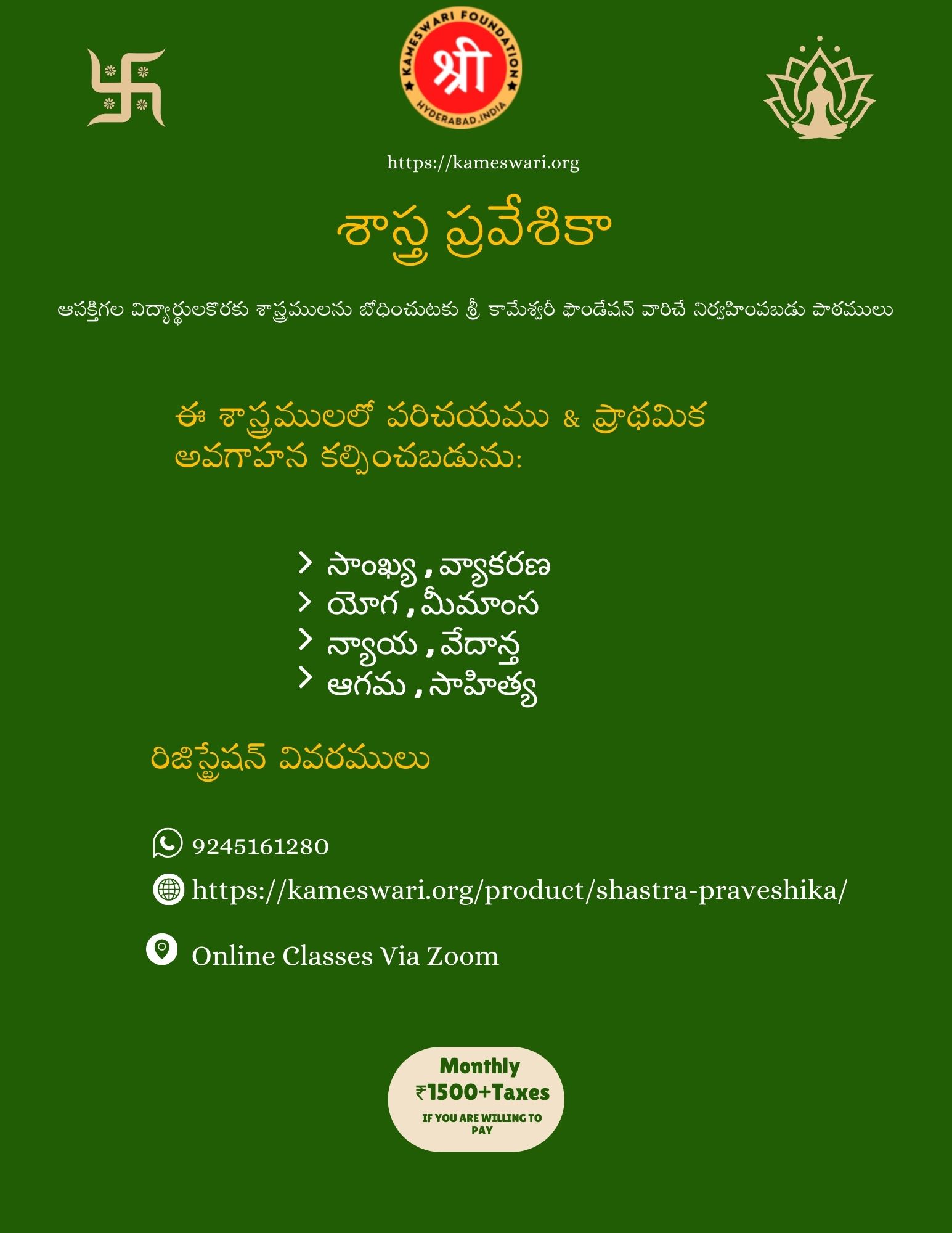 KAMESWARI FOUNDATION
श्री
HYDERABAD, INDIA

https://kameswari.org

శాస్త్ర ప్రవేశికా

ఆసక్తిగల విద్యార్థులకొరకు శాస్త్రములను బోధించుటకు శ్రీ కామేశ్వరీ ఫౌండేషన్ వారిచే నిర్వహింపబడు పాఠములు

ఈ శాస్త్రములలో పరిచయము & ప్రాథమిక అవగాహన కల్పించబడును:

> సాంఖ్య , వ్యాకరణ
> యోగ , మీమాంస
> న్యాయ , వేదాన్త
> ఆగమ , సాహిత్య

రిజిస్ట్రేషన్ వివరములు

9245161280

https://kameswari.org/product/shastra-praveshika/

Online Classes Via Zoom

Monthly
₹1500+Taxes
IF YOU ARE WILLING TO PAY